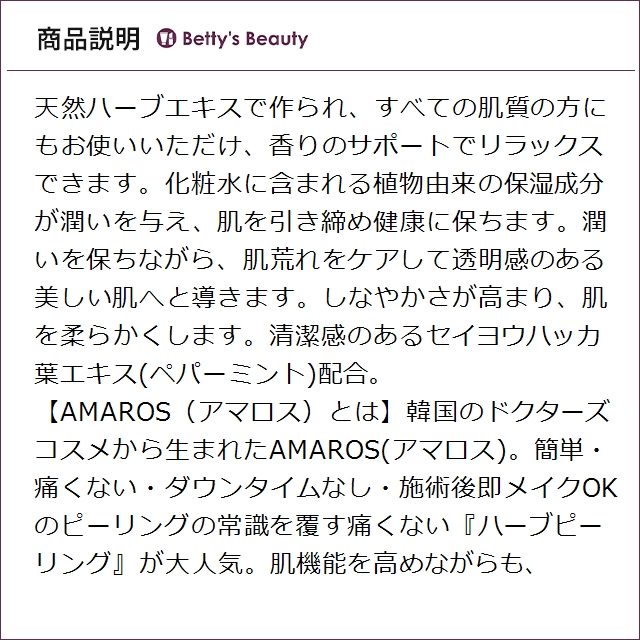 商品説明 Betty's Beauty

天然ハーブエキスで作られ、すべての肌質の方にもお使いいただけ、香りのサポートでリラックスできます。化粧水に含まれる植物由来の保湿成分が潤いを与え、肌を引き締め健康に保ちます。潤いを保ちながら、肌荒れをケアして透明感のある美しい肌へと導きます。しなやかさが高まり、肌を柔らかくします。清潔感のあるセイヨウハッカ葉エキス(ペパーミント)配合。
【AMAROS（アマロス）とは】韓国のドクターズコスメから生まれたAMAROS(アマロス)。簡単・痛くない・ダウンタイムなし・施術後即メイクOKのピーリングの常識を覆す痛くない『ハーブピーリング』が大人気。肌機能を高めながらも、